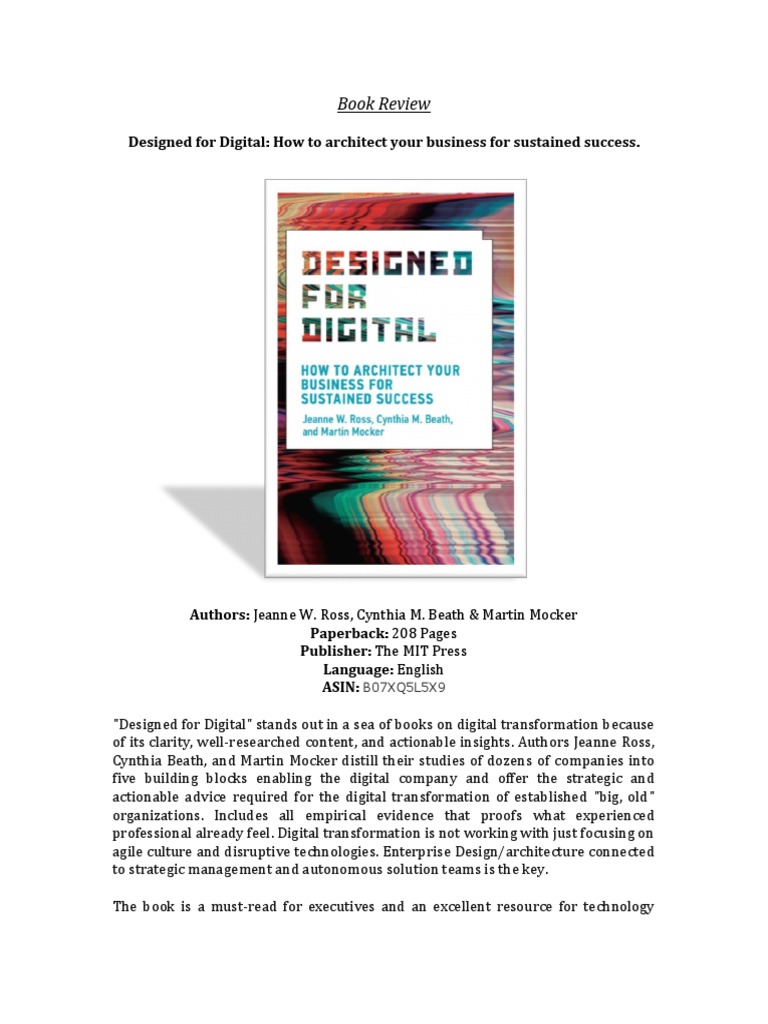 Book Review

Designed for Digital: How to architect your business for sustained success.

DESIGNED FOR DIGITAL

HOW TO ARCHITECT YOUR BUSINESS FOR SUSTAINED SUCCESS

Jeanne W. Ross, Cynthia M. Beath, and Martin Mocker

Authors: Jeanne W. Ross, Cynthia M. Beath & Martin Mocker
Paperback: 208 Pages
Publisher: The MIT Press
Language: English
ASIN: B07XQ5L5X9

"Designed for Digital" stands out in a sea of books on digital transformation because of its clarity, well-researched content, and actionable insights. Authors Jeanne Ross, Cynthia Beath, and Martin Mocker distill their studies of dozens of companies into five building blocks enabling the digital company and offer the strategic and actionable advice required for the digital transformation of established "big, old" organizations. Includes all empirical evidence that proofs what experienced professional already feel. Digital transformation is not working with just focusing on agile culture and disruptive technologies. Enterprise Design/architecture connected to strategic management and autonomous solution teams is the key.

The book is a must-read for executives and an excellent resource for technology